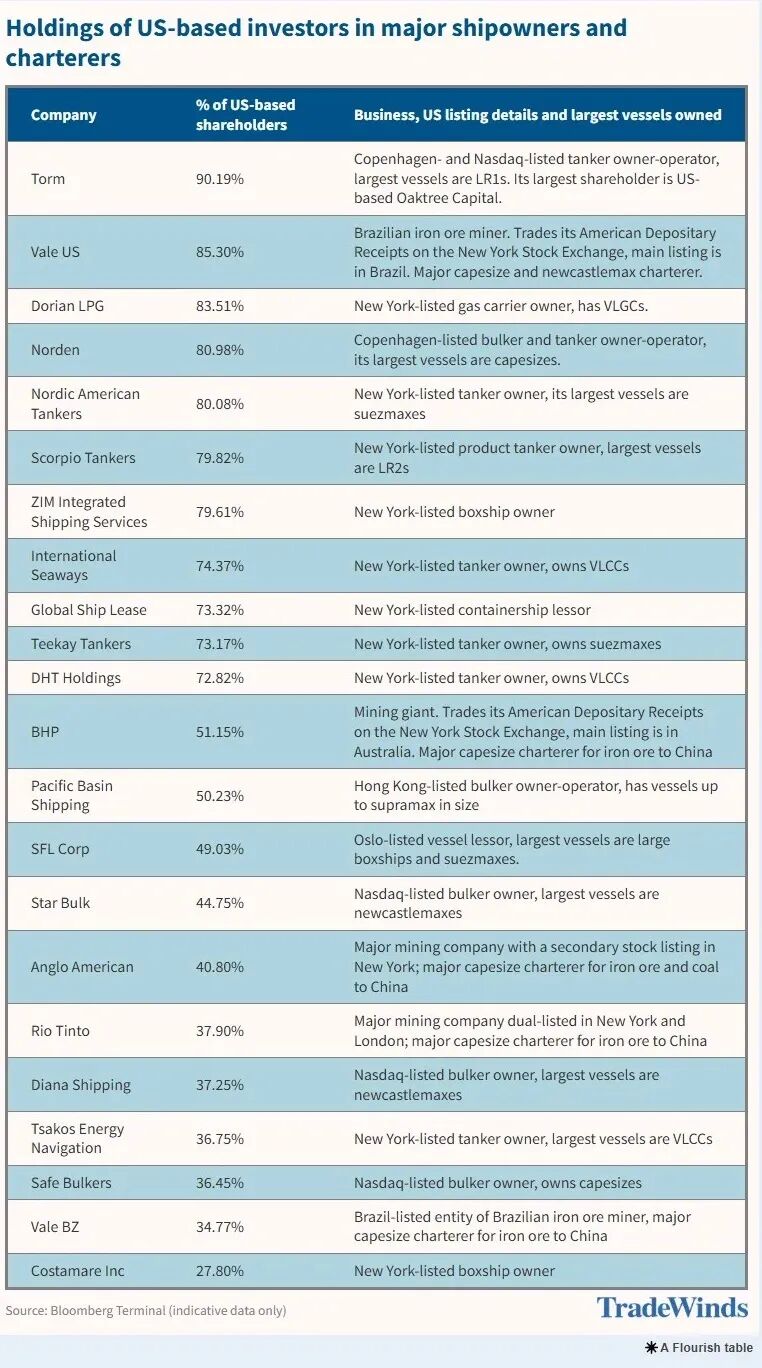 Holdings of US-based investors in major shipowners and charterers

| Company | % of US-based shareholders | Business, US listing details and largest vessels owned |
|---|---|---|
| Torm | 90.19% | Copenhagen- and Nasdaq-listed tanker owner-operator, largest vessels are LR1s. Its largest shareholder is US-based Oaktree Capital. |
| Vale US | 85.30% | Brazilian iron ore miner. Trades its American Depositary Receipts on the New York Stock Exchange, main listing is in Brazil. Major capesize and newcastlemax charterer. |
| Dorian LPG | 83.51% | New York-listed gas carrier owner, has VLGCs. |
| Norden | 80.98% | Copenhagen-listed bulker and tanker owner-operator, its largest vessels are capesizes. |
| Nordic American Tankers | 80.08% | New York-listed tanker owner, its largest vessels are suezmaxes |
| Scorpio Tankers | 79.82% | New York-listed product tanker owner, largest vessels are LR2s |
| ZIM Integrated Shipping Services | 79.61% | New York-listed boxship owner |
| International Seaways | 74.37% | New York-listed tanker owner, owns VLCCs |
| Global Ship Lease | 73.32% | New York-listed containership lessor |
| Teekay Tankers | 73.17% | New York-listed tanker owner, owns suezmaxes |
| DHT Holdings | 72.82% | New York-listed tanker owner, owns VLCCs |
| BHP | 51.15% | Mining giant. Trades its American Depositary Receipts on the New York Stock Exchange, main listing is in Australia. Major capesize charterer for iron ore to China |
| Pacific Basin Shipping | 50.23% | Hong Kong-listed bulker owner-operator, has vessels up to supramax in size |
| SFL Corp | 49.03% | Oslo-listed vessel lessor, largest vessels are large boxships and suezmaxes. |
| Star Bulk | 44.75% | Nasdaq-listed bulker owner, largest vessels are newcastlemaxes |
| Anglo American | 40.80% | Major mining company with a secondary stock listing in New York; major capesize charterer for iron ore and coal to China |
| Rio Tinto | 37.90% | Major mining company dual-listed in New York and London; major capesize charterer for iron ore to China |
| Diana Shipping | 37.25% | Nasdaq-listed bulker owner, largest vessels are newcastlemaxes |
| Tsakos Energy Navigation | 36.75% | New York-listed tanker owner, largest vessels are VLCCs |
| Safe Bulkers | 36.45% | Nasdaq-listed bulker owner, owns capesizes |
| Vale BZ | 34.77% | Brazil-listed entity of Brazilian iron ore miner, major capesize charterer for iron ore to China |
| Costamare Inc | 27.80% | New York-listed boxship owner |

Source: Bloomberg Terminal (indicative data only)

TradeWinds

A Flourish table